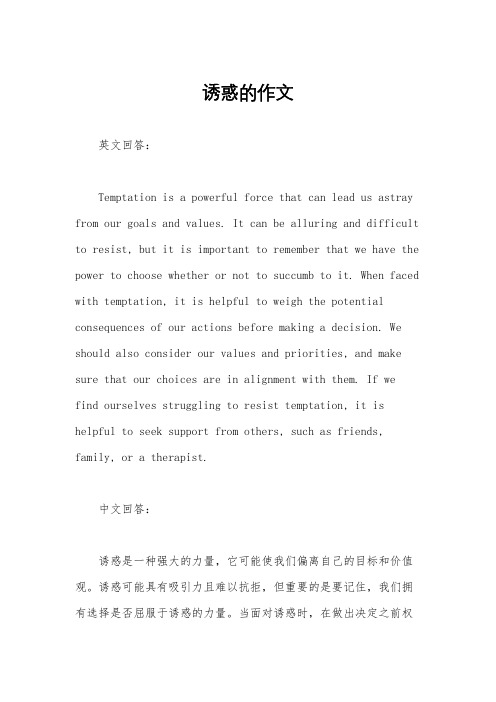 诱惑的作文

英文回答：

Temptation is a powerful force that can lead us astray from our goals and values. It can be alluring and difficult to resist, but it is important to remember that we have the power to choose whether or not to succumb to it. When faced with temptation, it is helpful to weigh the potential consequences of our actions before making a decision. We should also consider our values and priorities, and make sure that our choices are in alignment with them. If we find ourselves struggling to resist temptation, it is helpful to seek support from others, such as friends, family, or a therapist.

中文回答：

诱惑是一种强大的力量，它可能使我们偏离自己的目标和价值观。诱惑可能具有吸引力且难以抗拒，但重要的是要记住，我们拥有选择是否屈服于诱惑的力量。当面对诱惑时，在做出决定之前权